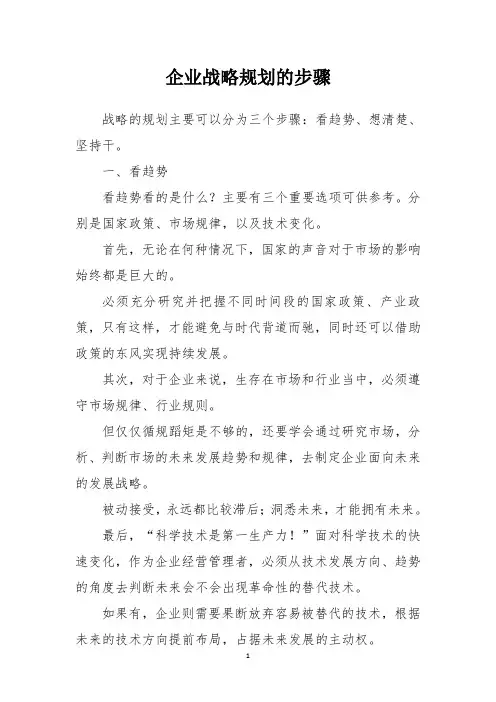 企业战略规划的步骤

战略的规划主要可以分为三个步骤：看趋势、想清楚、坚持干。

一、看趋势

看趋势看的是什么？主要有三个重要选项可供参考。分别是国家政策、市场规律，以及技术变化。

首先，无论在何种情况下，国家的声音对于市场的影响始终都是巨大的。

必须充分研究并把握不同时间段的国家政策、产业政策，只有这样，才能避免与时代背道而驰，同时还可以借助政策的东风实现持续发展。

其次，对于企业来说，生存在市场和行业当中，必须遵守市场规律、行业规则。

但仅仅循规蹈矩是不够的，还要学会通过研究市场，分析、判断市场的未来发展趋势和规律，去制定企业面向未来的发展战略。

被动接受，永远都比较滞后；洞悉未来，才能拥有未来。

最后，“科学技术是第一生产力！”面对科学技术的快速变化，作为企业经营管理者，必须从技术发展方向、趋势的角度去判断未来会不会出现革命性的替代技术。

如果有，企业则需要果断放弃容易被替代的技术，根据未来的技术方向提前布局，占据未来发展的主动权。

1